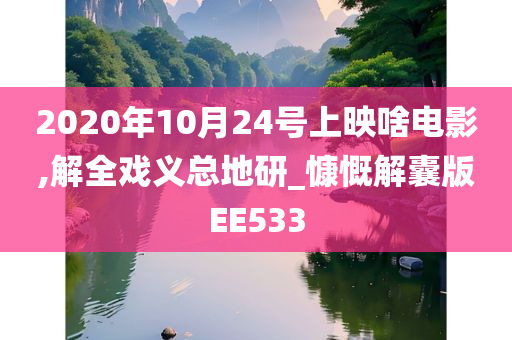 2020年10月24号上映啥电影,解全戏义总地研_慷慨解囊版EE533